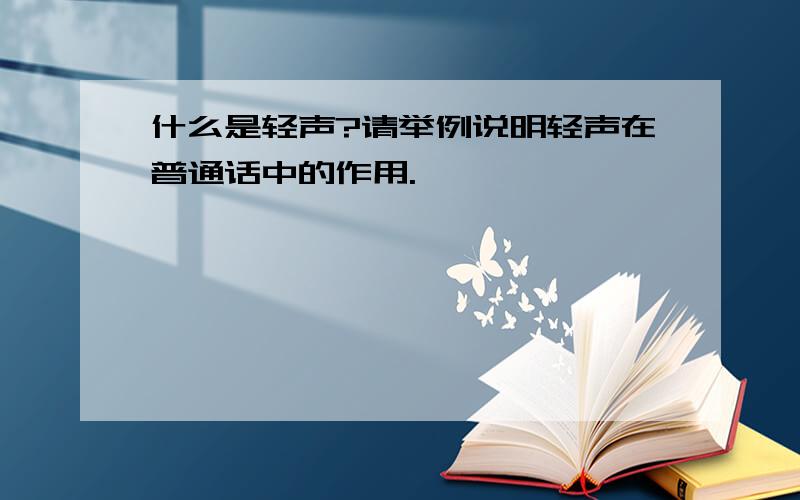 什么是轻声?请举例说明轻声在普通话中的作用.